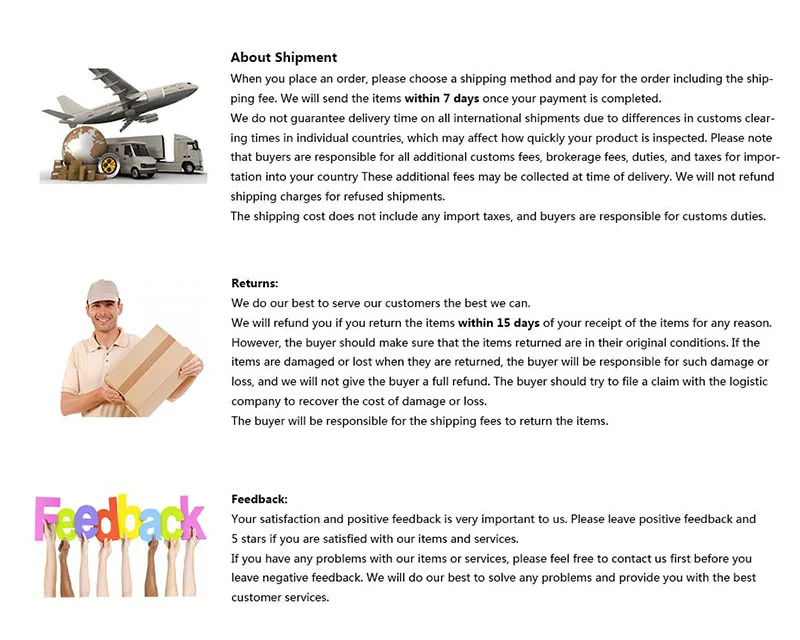 About Shipment
When you place an order, please choose a shipping method and pay for the order including the shipping fee. We will send the items within 7 days once your payment is completed.
We do not guarantee delivery time on all international shipments due to differences in customs clearing times in individual countries, which may affect how quickly your product is inspected. Please note that buyers are responsible for all additional customs fees, brokerage fees, duties, and taxes for importation into your country These additional fees may be collected at time of delivery. We will not refund shipping charges for refused shipments.
The shipping cost does not include any import taxes, and buyers are responsible for customs duties.

Returns:
We do our best to serve our customers the best we can.
We will refund you if you return the items within 15 days of your receipt of the items for any reason. However, the buyer should make sure that the items returned are in their original conditions. If the items are damaged or lost when they are returned, the buyer will be responsible for such damage or loss, and we will not give the buyer a full refund. The buyer should try to file a claim with the logistic company to recover the cost of damage or loss.
The buyer will be responsible for the shipping fees to return the items.

Feedback

Feedback:
Your satisfaction and positive feedback is very important to us. Please leave positive feedback and 5 stars if you are satisfied with our items and services.
If you have any problems with our items or services, please feel free to contact us first before you leave negative feedback. We will do our best to solve any problems and provide you with the best customer services.